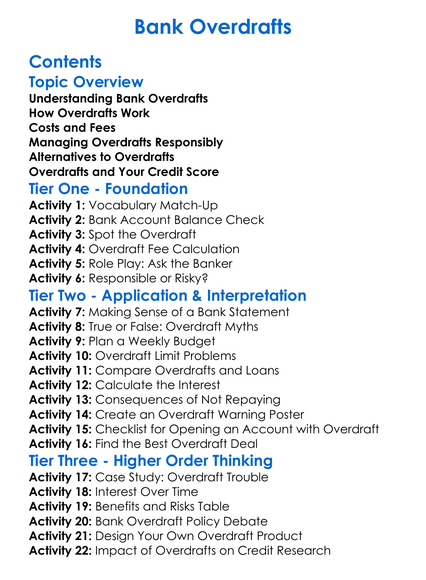 Bank Overdrafts

Contents

Topic Overview

Understanding Bank Overdrafts
How Overdrafts Work
Costs and Fees
Managing Overdrafts Responsibly
Alternatives to Overdrafts
Overdrafts and Your Credit Score

Tier One - Foundation

Activity 1: Vocabulary Match-Up
Activity 2: Bank Account Balance Check
Activity 3: Spot the Overdraft
Activity 4: Overdraft Fee Calculation
Activity 5: Role Play: Ask the Banker
Activity 6: Responsible or Risky?

Tier Two - Application & Interpretation

Activity 7: Making Sense of a Bank Statement
Activity 8: True or False: Overdraft Myths
Activity 9: Plan a Weekly Budget
Activity 10: Overdraft Limit Problems
Activity 11: Compare Overdrafts and Loans
Activity 12: Calculate the Interest
Activity 13: Consequences of Not Repaying
Activity 14: Create an Overdraft Warning Poster
Activity 15: Checklist for Opening an Account with Overdraft
Activity 16: Find the Best Overdraft Deal

Tier Three - Higher Order Thinking

Activity 17: Case Study: Overdraft Trouble
Activity 18: Interest Over Time
Activity 19: Benefits and Risks Table
Activity 20: Bank Overdraft Policy Debate
Activity 21: Design Your Own Overdraft Product
Activity 22: Impact of Overdrafts on Credit Research